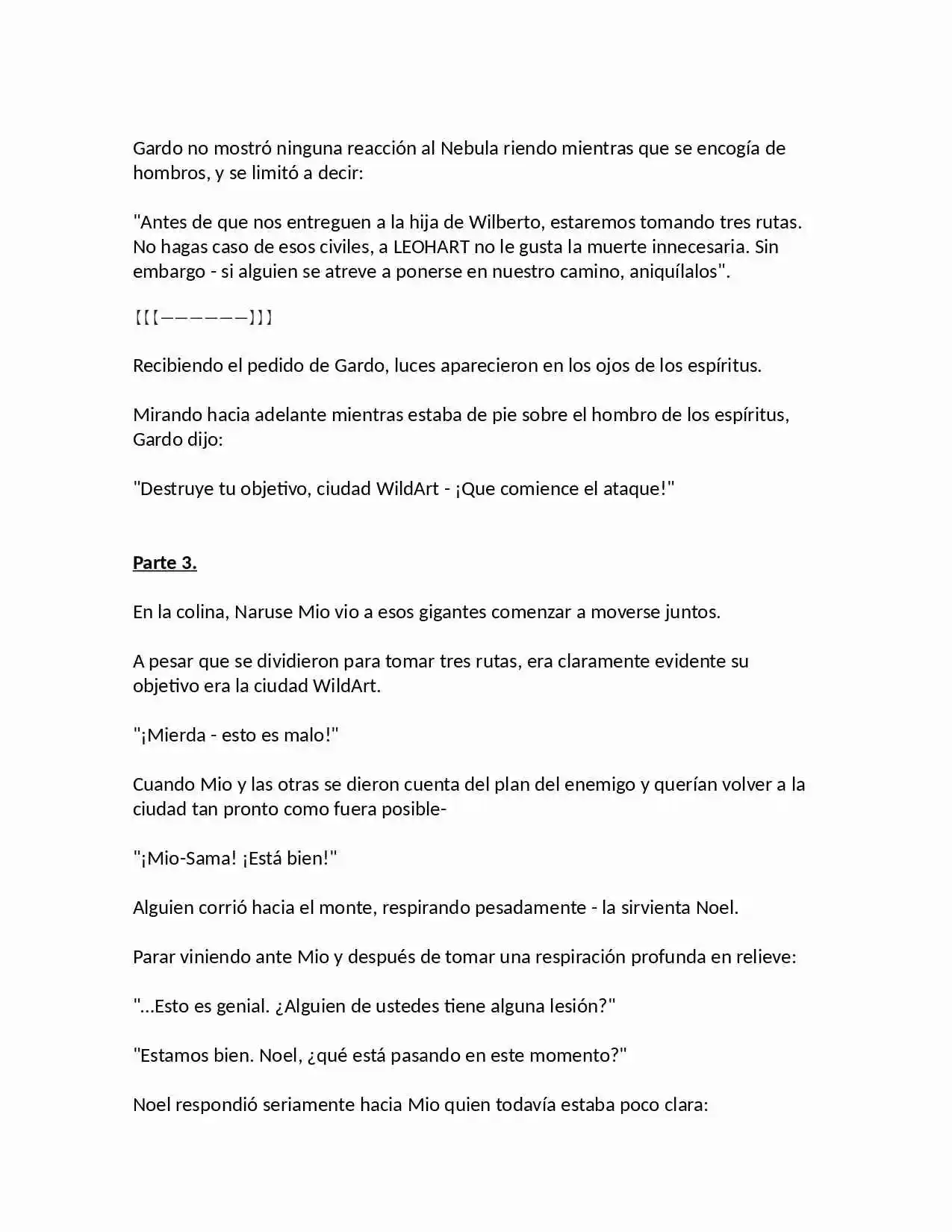 Gardo no mostró ninguna reacción al Nebula riendo mientras que se encogía de hombros, y se limitó a decir:

"Antes de que nos entreguen a la hija de Wilberto, estaremos tomando tres rutas. No hagas caso de esos civiles, a LEOHART no le gusta la muerte innecesaria. Sin embargo - si alguien se atreve a ponerse en nuestro camino, aniquílalos".

【【【——————】】】

Recibiendo el pedido de Gardo, luces aparecieron en los ojos de los espíritus.

Mirando hacia adelante mientras estaba de pie sobre el hombro de los espíritus, Gardo dijo:

"Destruye tu objetivo, ciudad WildArt - ¡Que comience el ataque!"

Parte 3.

En la colina, Naruse Mio vio a esos gigantes comenzar a moverse juntos.

A pesar que se dividieron para tomar tres rutas, era claramente evidente su objetivo era la ciudad WildArt.

"¡Mierda - esto es malo!"

Cuando Mio y las otras se dieron cuenta del plan del enemigo y querían volver a la ciudad tan pronto como fuera posible-

"¡Mio-Sama! ¡Está bien!"

Alguien corrió hacia el monte, respirando pesadamente - la sirvienta Noel.

Parar viniendo ante Mio y después de tomar una respiración profunda en relieve:

"...Esto es genial. ¿Alguien de ustedes tiene alguna lesión?"

"Estamos bien. Noel, ¿qué está pasando en este momento?"

Noel respondió seriamente hacia Mio quien todavía estaba poco clara: